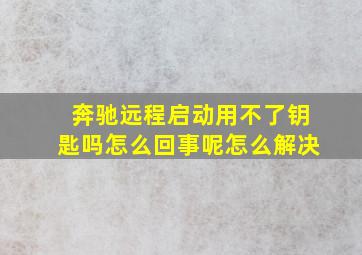 奔驰远程启动用不了钥匙吗怎么回事呢怎么解决